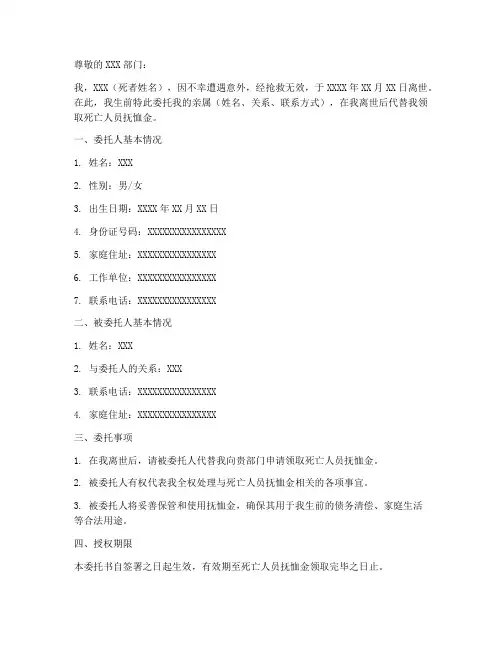 尊敬的 XXX 部门：

我，XXX（死者姓名），因不幸遭遇意外，经抢救无效，于 XXXX 年 XX 月 XX 日离世。在此，我生前特此委托我的亲属（姓名、关系、联系方式），在我离世后代替我领取死亡人员抚恤金。

一、委托人基本情况

1. 姓名：XXX

2. 性别：男/女

3. 出生日期：XXXX 年 XX 月 XX 日

4. 身份证号码：XXXXXXXXXXXXXXXX

5. 家庭住址：XXXXXXXXXXXXXXXX

6. 工作单位：XXXXXXXXXXXXXXXX

7. 联系电话：XXXXXXXXXXXXXXXX

二、被委托人基本情况

1. 姓名：XXX

2. 与委托人的关系：XXX

3. 联系电话：XXXXXXXXXXXXXXXX

4. 家庭住址：XXXXXXXXXXXXXXXX

三、委托事项

1. 在我离世后，请被委托人代替我向贵部门申请领取死亡人员抚恤金。

2. 被委托人有权代表我全权处理与死亡人员抚恤金相关的各项事宜。

3. 被委托人将妥善保管和使用抚恤金，确保其用于我生前的债务清偿、家庭生活等合法用途。

四、授权期限

本委托书自签署之日起生效，有效期至死亡人员抚恤金领取完毕之日止。